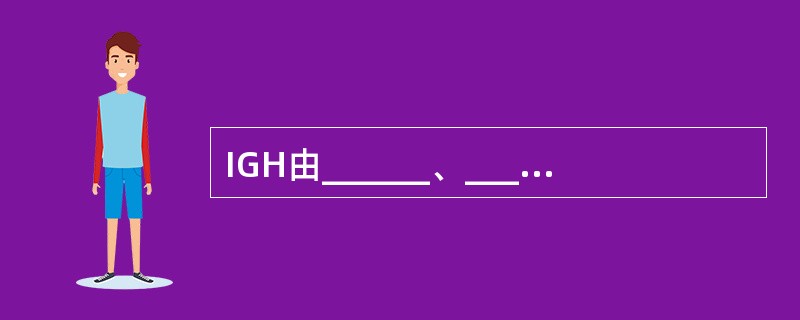 IGH由______、___…